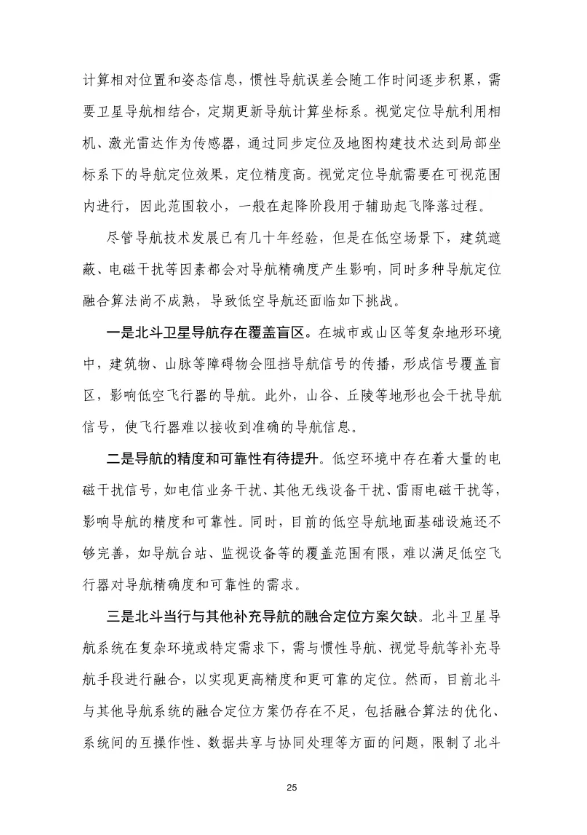 计算相对位置和姿态信息，惯性导航误差会随工作时间逐步积累，需要卫星导航相结合，定期更新导航计算坐标系。视觉定位导航利用相机、激光雷达作为传感器，通过同步定位及地图构建技术达到局部坐标系下的导航定位效果，定位精度高。视觉定位导航需要在可视范围内进行，因此范围较小，一般在起降阶段用于辅助起飞降落过程。

尽管导航技术发展已有几十年经验，但是在低空场景下，建筑遮蔽、电磁干扰等因素都会对导航精确度产生影响，同时多种导航定位融合算法尚不成熟，导致低空导航还面临如下挑战。

一是北斗卫星导航存在覆盖盲区。在城市或山区等复杂地形环境中，建筑物、山脉等障碍物会阻挡导航信号的传播，形成信号覆盖盲区，影响低空飞行器的导航。此外，山谷、丘陵等地形也会干扰导航信号，使飞行器难以接收到准确的导航信息。

二是导航的精度和可靠性有待提升。低空环境中存在着大量的电磁干扰信号，如电信业务干扰、其他无线设备干扰、雷雨电磁干扰等，影响导航的精度和可靠性。同时，目前的低空导航地面基础设施还不够完善，如导航台站、监视设备等的覆盖范围有限，难以满足低空飞行器对导航精确度和可靠性的需求。

三是北斗当行与其他补充导航的融合定位方案欠缺。北斗卫星导航系统在复杂环境或特定需求下，需与惯性导航、视觉导航等补充导航手段进行融合，以实现更高精度和更可靠的定位。然而，目前北斗与其他导航系统的融合定位方案仍存在不足，包括融合算法的优化、系统间的互操作性、数据共享与协同处理等方面的问题，限制了北斗

25